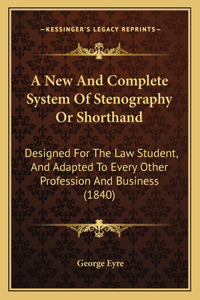 —KESSINGER'S LEGACY REPRINTS—

A New And Complete System Of Stenography Or Shorthand

Designed For The Law Student, And Adapted To Every Other Profession And Business (1840)

George Eyre